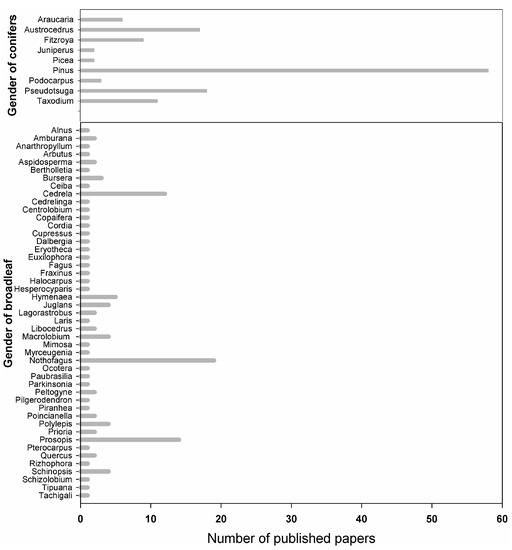 Gender of conifers

Araucaria
Austrocedrus
Fitzroya
Juniperus
Picea
Pinus
Podocarpus
Pseudotsuga
Taxodium

Gender of broadleaf

Alnus
Amburana
Anarthropyllum
Arbutus
Aspidosperma
Bertholletia
Bursera
Ceiba
Cedrela
Cedrelinga
Centrolobium
Copaifera
Cordia
Cupressus
Dalbergia
Eryotheca
Euxilophora
Fagus
Fraxinus
Halocarpus
Hesperocyparis
Hymenaea
Juglans
Lagorastrobus
Laris
Libocedrus
Macrolobium
Mimosa
Myrceugenia
Nothofagus
Ocotera
Paubrasilia
Parkinsonia
Peltogyne
Pilgerodendron
Piranhea
Poincianella
Polylepis
Prioria
Prosopis
Pterocarpus
Quercus
Rizhophora
Schinopsis
Schizolobium
Tipuana
Tachigali

0
10
20
30
40
50
60

Number of published papers